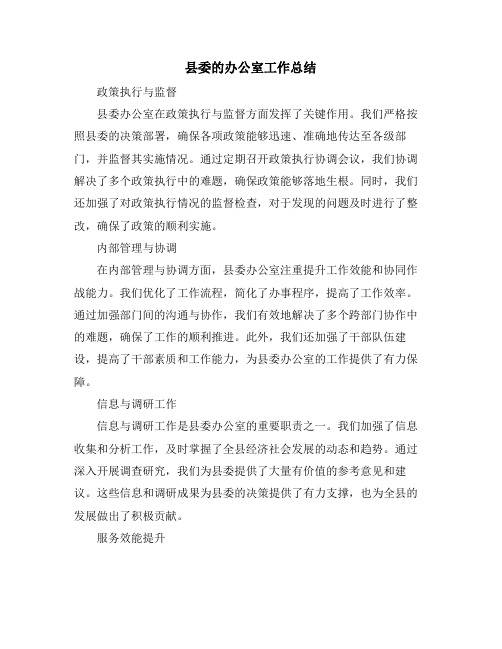 县委的办公室工作总结

政策执行与监督

县委办公室在政策执行与监督方面发挥了关键作用。我们严格按照县委的决策部署，确保各项政策能够迅速、准确地传达至各级部门，并监督其实施情况。通过定期召开政策执行协调会议，我们协调解决了多个政策执行中的难题，确保政策能够落地生根。同时，我们还加强了对政策执行情况的监督检查，对于发现的问题及时进行了整改，确保了政策的顺利实施。

内部管理与协调

在内部管理与协调方面，县委办公室注重提升工作效能和协同作战能力。我们优化了工作流程，简化了办事程序，提高了工作效率。通过加强部门间的沟通与协作，我们有效地解决了多个跨部门协作中的难题，确保了工作的顺利推进。此外，我们还加强了干部队伍建设，提高了干部素质和工作能力，为县委办公室的工作提供了有力保障。

信息与调研工作

信息与调研工作是县委办公室的重要职责之一。我们加强了信息收集和分析工作，及时掌握了全县经济社会发展的动态和趋势。通过深入开展调查研究，我们为县委提供了大量有价值的参考意见和建议。这些信息和调研成果为县委的决策提供了有力支撑，也为全县的发展做出了积极贡献。

服务效能提升